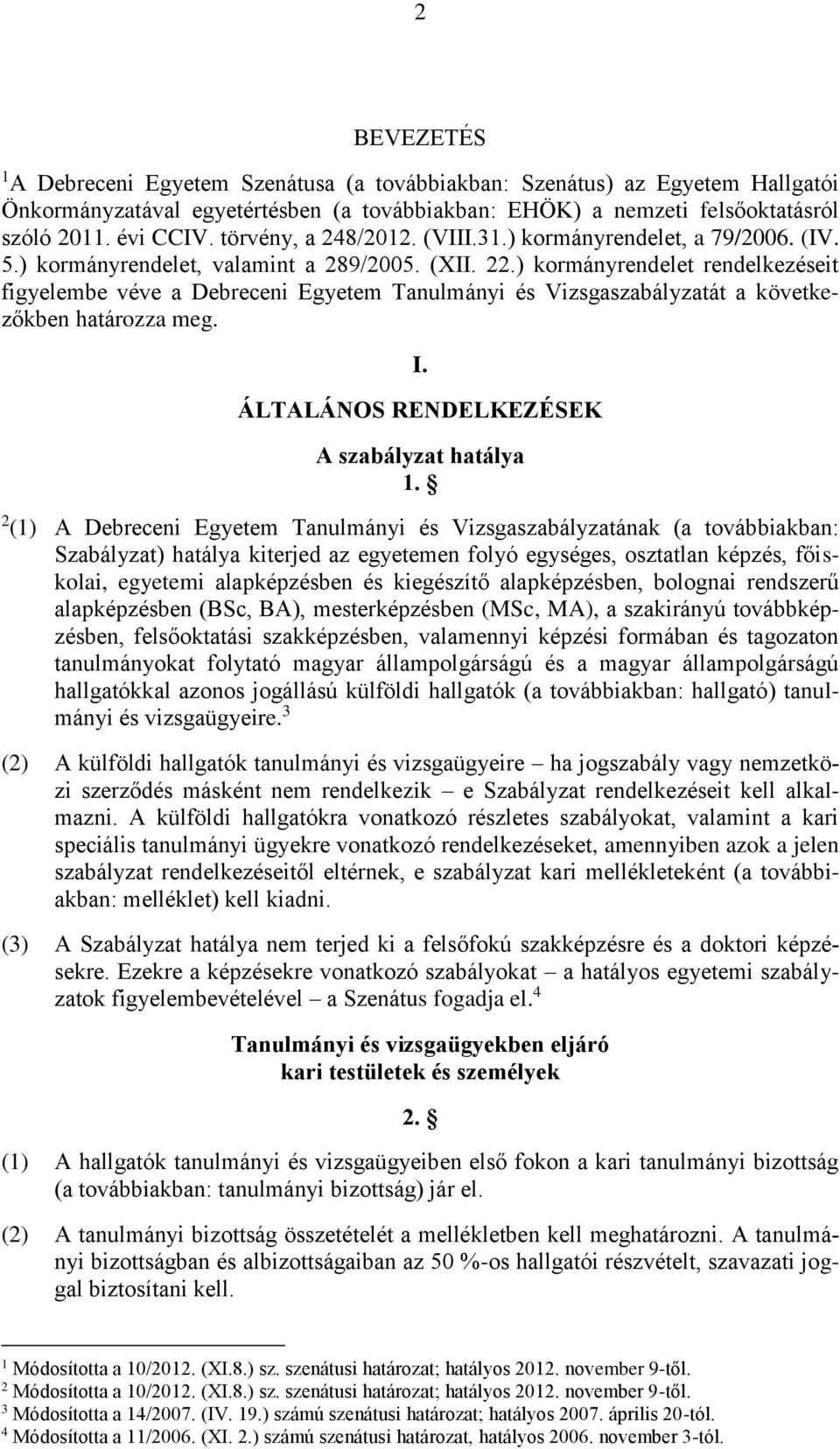 2

BEVEZETÉS

$^1$A Debreceni Egyetem Szenátusa (a továbbiakban: Szenátus) az Egyetem Hallgatói Önkormányzatával egyetértésben (a továbbiakban: EHÖK) a nemzeti felsőoktatásról szóló 2011. évi CCIV. törvény, a 248/2012. (VIII.31.) kormányrendelet, a 79/2006. (IV. 5.) kormányrendelet, valamint a 289/2005. (XII. 22.) kormányrendelet rendelkezéseit figyelembe véve a Debreceni Egyetem Tanulmányi és Vizsgaszabályzatát a következőkben határozza meg.

I.
ÁLTALÁNOS RENDELKEZÉSEK

A szabályzat hatálya
1. §

$^2$(1) A Debreceni Egyetem Tanulmányi és Vizsgaszabályzatának (a továbbiakban: Szabályzat) hatálya kiterjed az egyetemen folyó egységes, osztatlan képzés, főiskolai, egyetemi alapképzésben és kiegészítő alapképzésben, bolognai rendszerű alapképzésben (BSc, BA), mesterképzésben (MSc, MA), a szakirányú továbbképzésben, felsőoktatási szakképzésben, valamennyi képzési formában és tagozaton tanulmányokat folytató magyar állampolgárságú és a magyar állampolgárságú hallgatókkal azonos jogállású külföldi hallgatók (a továbbiakban: hallgató) tanulmányi és vizsgaügyeire.$^3$

(2) A külföldi hallgatók tanulmányi és vizsgaügyeire – ha jogszabály vagy nemzetközi szerződés másként nem rendelkezik – e Szabályzat rendelkezéseit kell alkalmazni. A külföldi hallgatókra vonatkozó részletes szabályokat, valamint a kari speciális tanulmányi ügyekre vonatkozó rendelkezéseket, amennyiben azok a jelen szabályzat rendelkezéseitől eltérnek, e szabályzat kari mellékleteként (a továbbiakban: melléklet) kell kiadni.

(3) A Szabályzat hatálya nem terjed ki a felsőfokú szakképzésre és a doktori képzésekre. Ezekre a képzésekre vonatkozó szabályokat – a hatályos egyetemi szabályzatok figyelembevételével – a Szenátus fogadja el.$^4$

Tanulmányi és vizsgaügyekben eljáró
kari testületek és személyek

2. §

(1) A hallgatók tanulmányi és vizsgaügyeiben első fokon a kari tanulmányi bizottság (a továbbiakban: tanulmányi bizottság) jár el.

(2) A tanulmányi bizottság összetételét a mellékletben kell meghatározni. A tanulmányi bizottságban és albizottságaiban az 50 %-os hallgatói részvételt, szavazati joggal biztosítani kell.

$^1$ Módosította a 10/2012. (XI.8.) sz. szenátusi határozat; hatályos 2012. november 9-től.
$^2$ Módosította a 10/2012. (XI.8.) sz. szenátusi határozat; hatályos 2012. november 9-től.
$^3$ Módosította a 14/2007. (IV. 19.) számú szenátusi határozat; hatályos 2007. április 20-tól.
$^4$ Módosította a 11/2006. (XI. 2.) számú szenátusi határozat, hatályos 2006. november 3-tól.